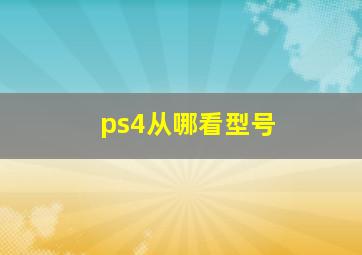 ps4从哪看型号